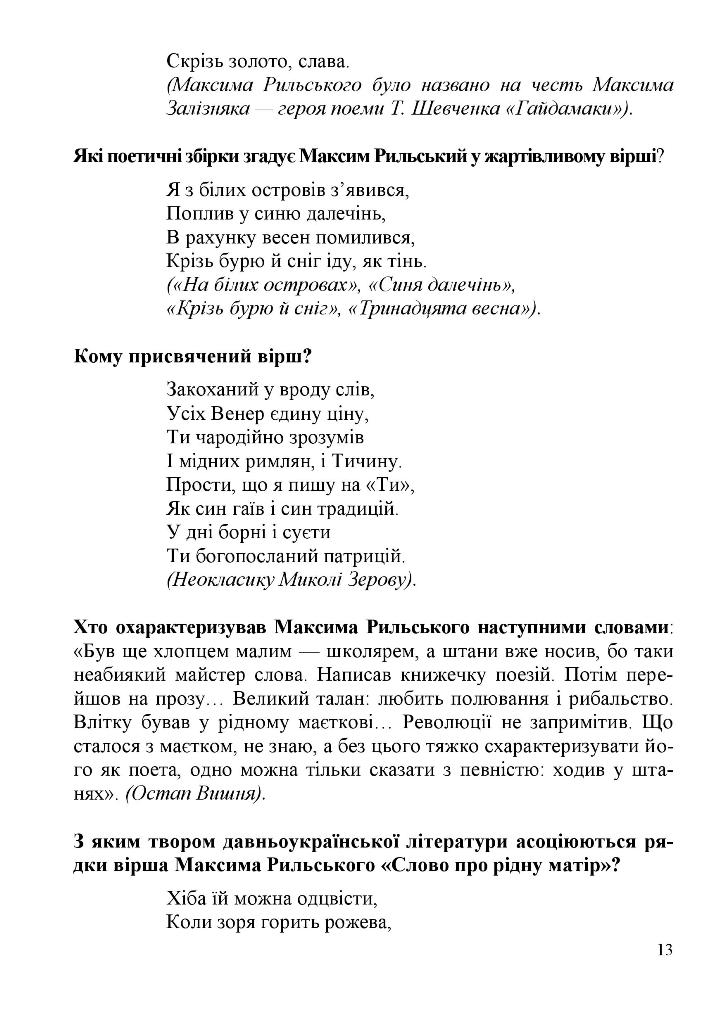 Скрізь золото, слава.
(Максима Рильського було названо на честь Максима Залізняка — героя поеми Т. Шевченка «Гайдамаки»).

Які поетичні збірки згадує Максим Рильський у жартівливому вірші?

Я з білих островів з'явився,
Поплив у синю далечінь,
В рахунку весен помилився,
Крізь бурю й сніг іду, як тінь.
(«На білих островах», «Синя далечінь»,
«Крізь бурю й сніг», «Тринадцята весна»).

Кому присвячений вірш?

Закоханий у вроду слів,
Усіх Венер єдину ціну,
Ти чародійно зрозумів
І мідних римлян, і Тичину.
Прости, що я пишу на «Ти»,
Як син гаїв і син традицій.
У дні борні і суєти
Ти богопосланий патрицій.
(Неокласику Миколі Зерову).

Хто охарактеризував Максима Рильського наступними словами: «Був ще хлопцем малим — школярем, а штани вже носив, бо таки неабиякий майстер слова. Написав книжечку поезій. Потім перейшов на прозу… Великий талан: любить полювання і рибальство. Влітку бував у рідному маєткові… Революції не запримітив. Що сталося з маєтком, не знаю, а без цього тяжко схарактеризувати його як поета, одно можна тільки сказати з певністю: ходив у штанях». (Остап Вишня).

З яким твором давньоукраїнської літератури асоціюються рядки вірша Максима Рильського «Слово про рідну матір»?

Хіба їй можна одцвісти,
Коли зоря горить рожева,

13